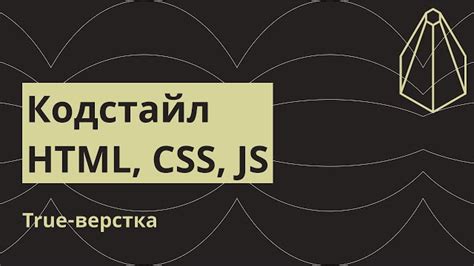 Кодстайл
HTML, CSS, JS

True-верстка